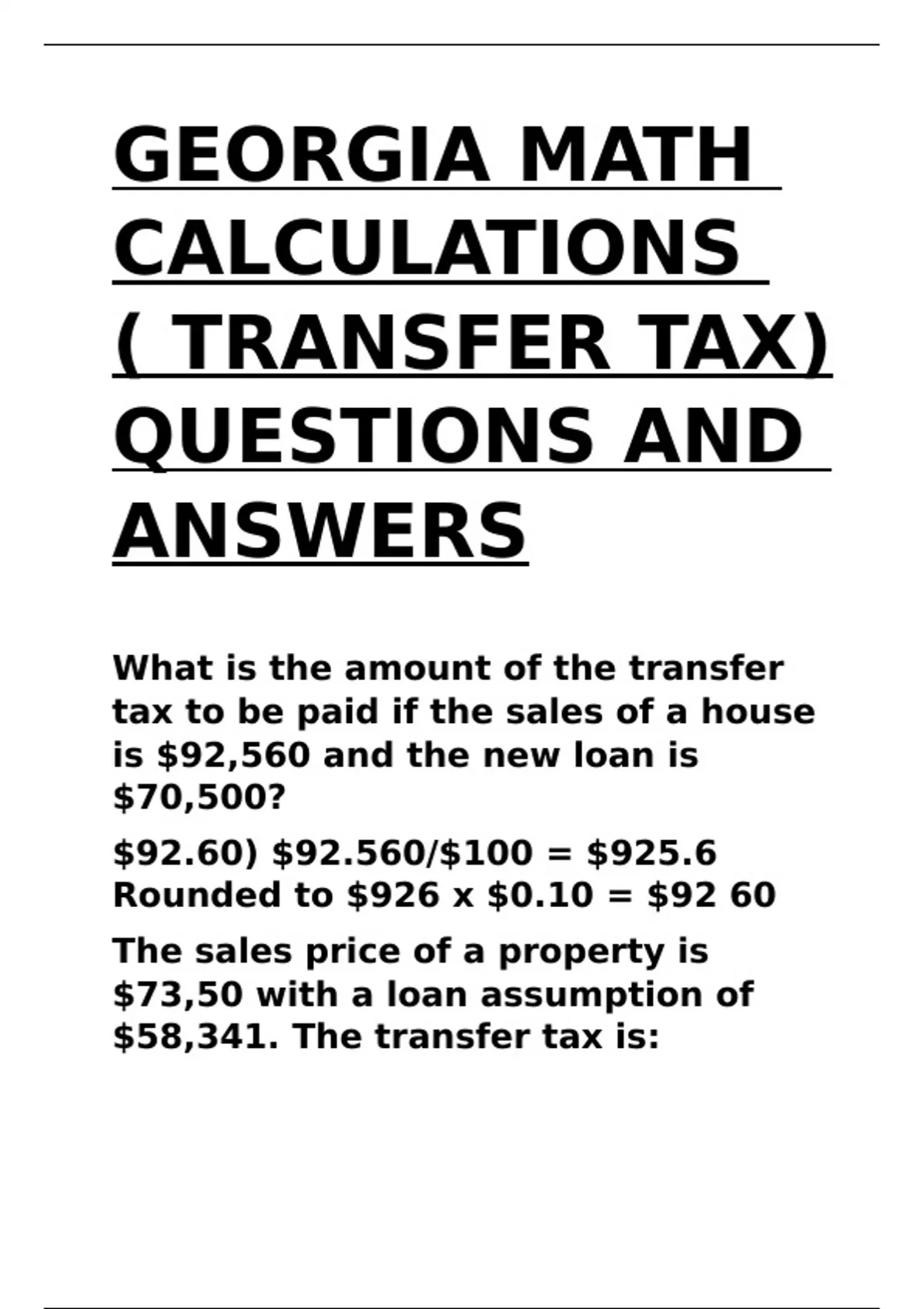 GEORGIA MATH CALCULATIONS ( TRANSFER TAX) QUESTIONS AND ANSWERS

What is the amount of the transfer tax to be paid if the sales of a house is $92,560 and the new loan is $70,500?

$92.60) $92.560/$100 = $925.6 Rounded to $926 x $0.10 = $92 60

The sales price of a property is $73,50 with a loan assumption of $58,341. The transfer tax is: